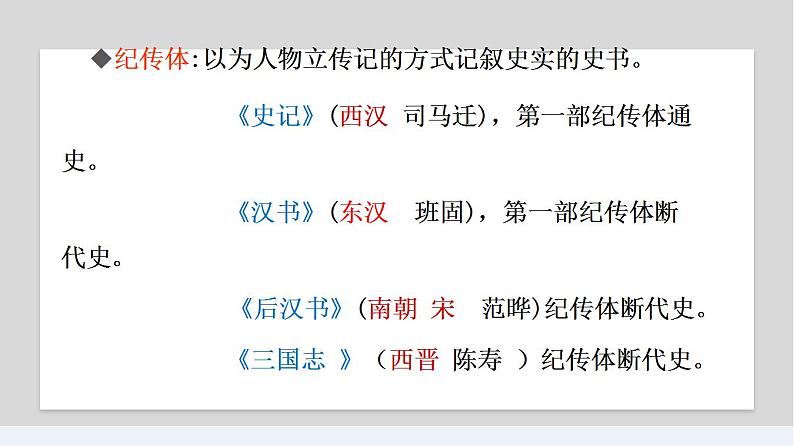 ◆纪传体:以为人物立传记的方式记叙史实的史书。

《史记》(西汉 司马迁),第一部纪传体通史。

《汉书》(东汉 班固),第一部纪传体断代史。

《后汉书》(南朝 宋 范晔)纪传体断代史。

《三国志 》(西晋 陈寿 )纪传体断代史。